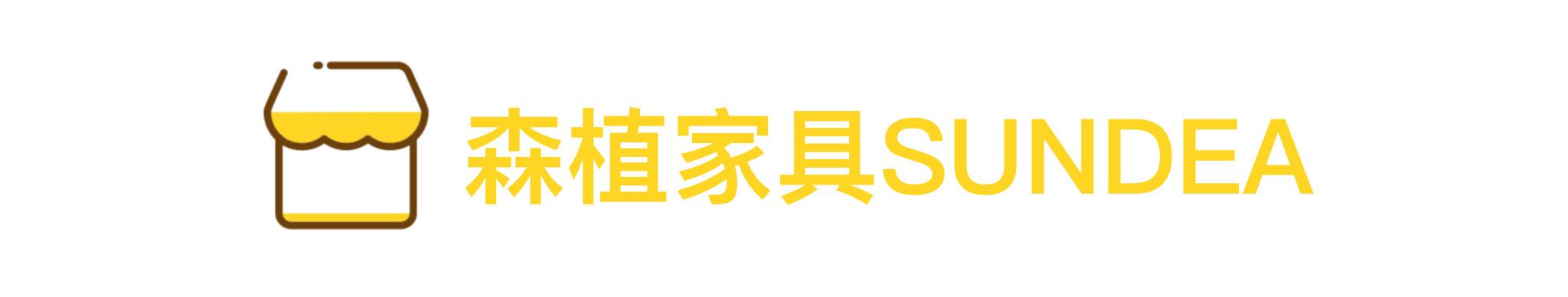 森植家具SUNDEA